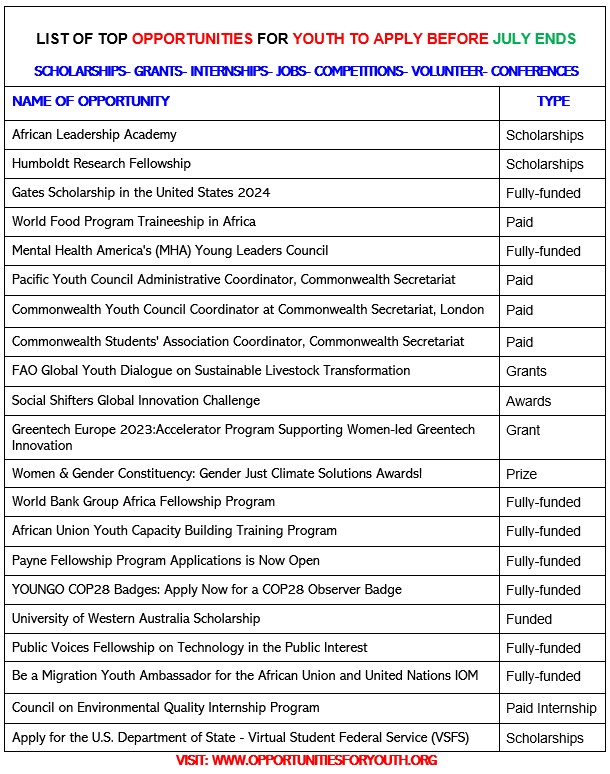 LIST OF TOP OPPORTUNITIES FOR YOUTH TO APPLY BEFORE JULY ENDS

SCHOLARSHIPS- GRANTS- INTERNSHIPS- JOBS- COMPETITIONS- VOLUNTEER- CONFERENCES

| NAME OF OPPORTUNITY | TYPE |
|---|---|
| African Leadership Academy | Scholarships |
| Humboldt Research Fellowship | Scholarships |
| Gates Scholarship in the United States 2024 | Fully-funded |
| World Food Program Traineeship in Africa | Paid |
| Mental Health America's (MHA) Young Leaders Council | Fully-funded |
| Pacific Youth Council Administrative Coordinator, Commonwealth Secretariat | Paid |
| Commonwealth Youth Council Coordinator at Commonwealth Secretariat, London | Paid |
| Commonwealth Students' Association Coordinator, Commonwealth Secretariat | Paid |
| FAO Global Youth Dialogue on Sustainable Livestock Transformation | Grants |
| Social Shifters Global Innovation Challenge | Awards |
| Greentech Europe 2023:Accelerator Program Supporting Women-led Greentech Innovation | Grant |
| Women & Gender Constituency: Gender Just Climate Solutions Awardsl | Prize |
| World Bank Group Africa Fellowship Program | Fully-funded |
| African Union Youth Capacity Building Training Program | Fully-funded |
| Payne Fellowship Program Applications is Now Open | Fully-funded |
| YOUNGO COP28 Badges: Apply Now for a COP28 Observer Badge | Fully-funded |
| University of Western Australia Scholarship | Funded |
| Public Voices Fellowship on Technology in the Public Interest | Fully-funded |
| Be a Migration Youth Ambassador for the African Union and United Nations IOM | Fully-funded |
| Council on Environmental Quality Internship Program | Paid Internship |
| Apply for the U.S. Department of State - Virtual Student Federal Service (VSFS) | Scholarships |

VISIT: WWW.OPPORTUNITIESFORYOUTH.ORG